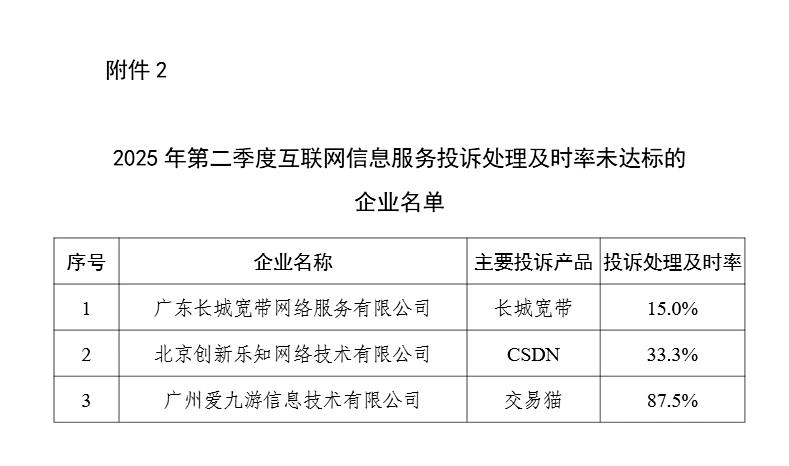 附件2

2025年第二季度互联网信息服务投诉处理及时率未达标的企业名单

| 序号 | 企业名称 | 主要投诉产品 | 投诉处理及时率 |
|---|---|---|---|
| 1 | 广东长城宽带网络服务有限公司 | 长城宽带 | 15.0% |
| 2 | 北京创新乐知网络技术有限公司 | CSDN | 33.3% |
| 3 | 广州爱九游信息技术有限公司 | 交易猫 | 87.5% |